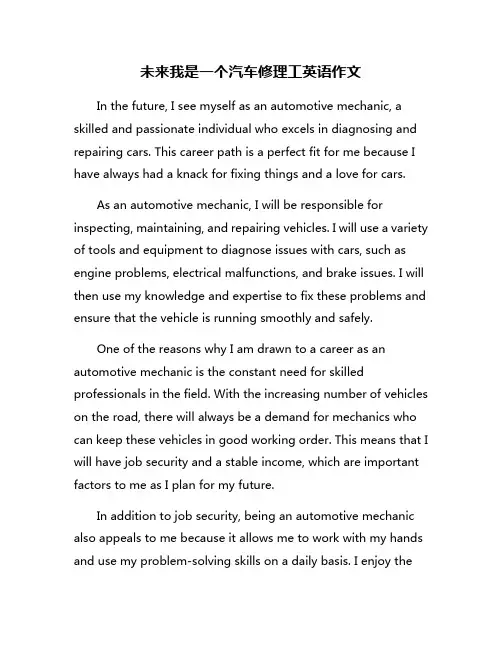 未来我是一个汽车修理工英语作文

In the future, I see myself as an automotive mechanic, a skilled and passionate individual who excels in diagnosing and repairing cars. This career path is a perfect fit for me because I have always had a knack for fixing things and a love for cars.

As an automotive mechanic, I will be responsible for inspecting, maintaining, and repairing vehicles. I will use a variety of tools and equipment to diagnose issues with cars, such as engine problems, electrical malfunctions, and brake issues. I will then use my knowledge and expertise to fix these problems and ensure that the vehicle is running smoothly and safely.

One of the reasons why I am drawn to a career as an automotive mechanic is the constant need for skilled professionals in the field. With the increasing number of vehicles on the road, there will always be a demand for mechanics who can keep these vehicles in good working order. This means that I will have job security and a stable income, which are important factors to me as I plan for my future.

In addition to job security, being an automotive mechanic also appeals to me because it allows me to work with my hands and use my problem-solving skills on a daily basis. I enjoy the